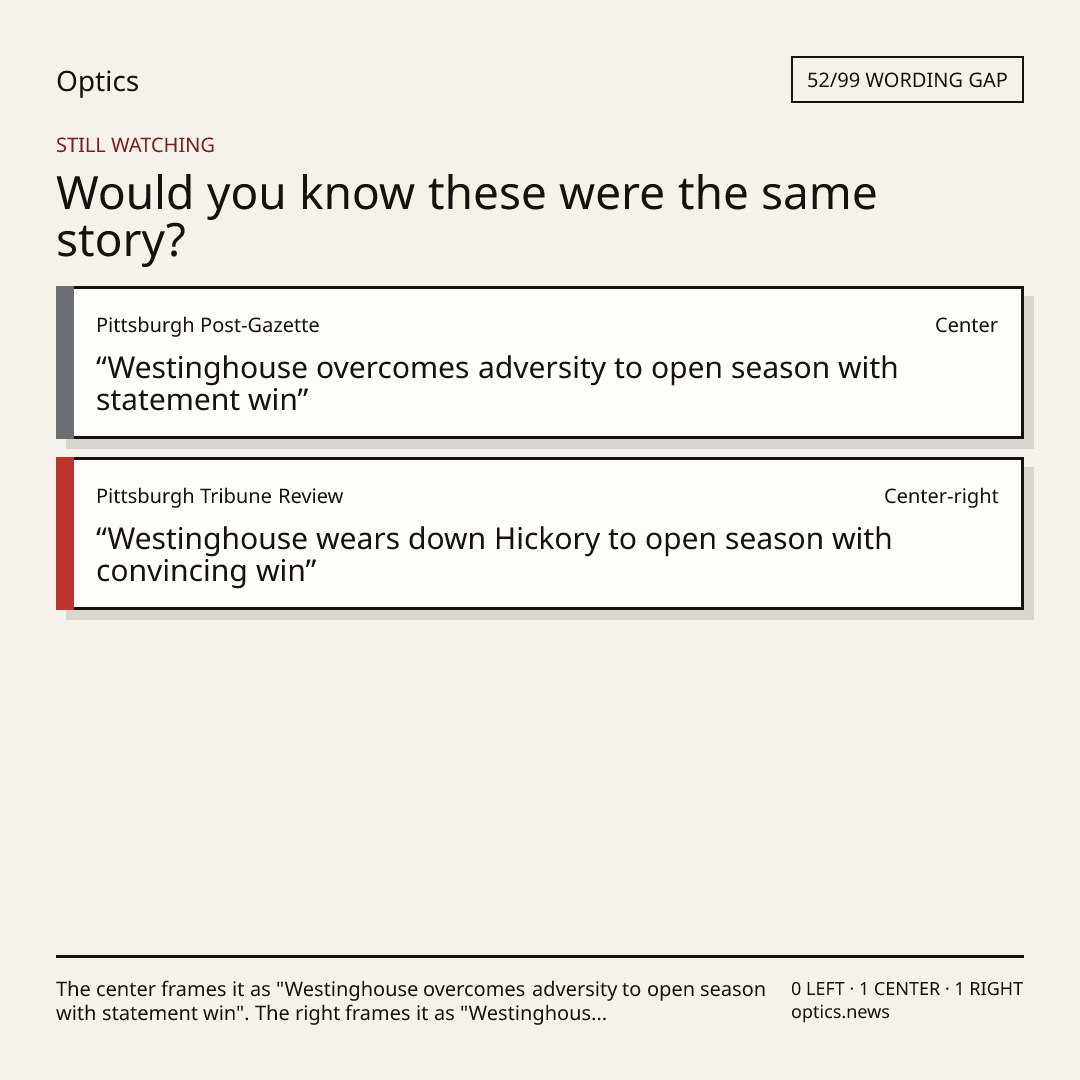 Optics

52/99 WORDING GAP

STILL WATCHING

Would you know these were the same story?

Pittsburgh Post-Gazette

Center

“Westinghouse overcomes adversity to open season with statement win”

Pittsburgh Tribune Review

Center-right

“Westinghouse wears down Hickory to open season with convincing win”

The center frames it as "Westinghouse overcomes adversity to open season with statement win". The right frames it as "Westinghous...

0 LEFT · 1 CENTER · 1 RIGHT
optics.news